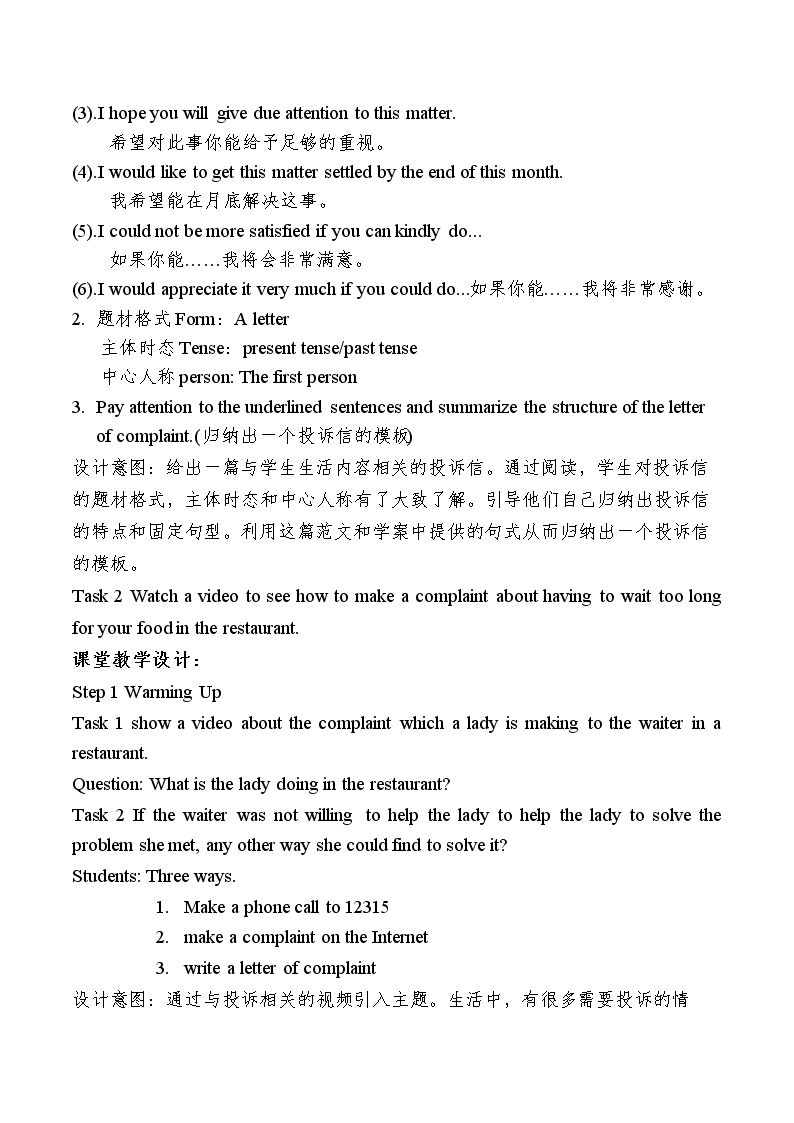 (3).I hope you will give due attention to this matter.
希望对此事你能给予足够的重视。
(4).I would like to get this matter settled by the end of this month.
我希望能在月底解决这事。
(5).I could not be more satisfied if you can kindly do...
如果你能……我将会非常满意。
(6).I would appreciate it very much if you could do...如果你能……我将非常感谢。
2. 题材格式Form：A letter
主体时态Tense：present tense/past tense
中心人称person: The first person
3. Pay attention to the underlined sentences and summarize the structure of the letter of complaint.(归纳出一个投诉信的模板)
设计意图：给出一篇与学生生活内容相关的投诉信。通过阅读，学生对投诉信的题材格式，主体时态和中心人称有了大致了解。引导他们自己归纳出投诉信的特点和固定句型。利用这篇范文和学案中提供的句式从而归纳出一个投诉信的模板。
Task 2 Watch a video to see how to make a complaint about having to wait too long for your food in the restaurant.
课堂教学设计：
Step 1 Warming Up
Task 1 show a video about the complaint which a lady is making to the waiter in a restaurant.
Question: What is the lady doing in the restaurant?
Task 2 If the waiter was not willing to help the lady to help the lady to solve the problem she met, any other way she could find to solve it?
Students: Three ways.
1. Make a phone call to 12315
2. make a complaint on the Internet
3. write a letter of complaint
设计意图：通过与投诉相关的视频引入主题。生活中，有很多需要投诉的情